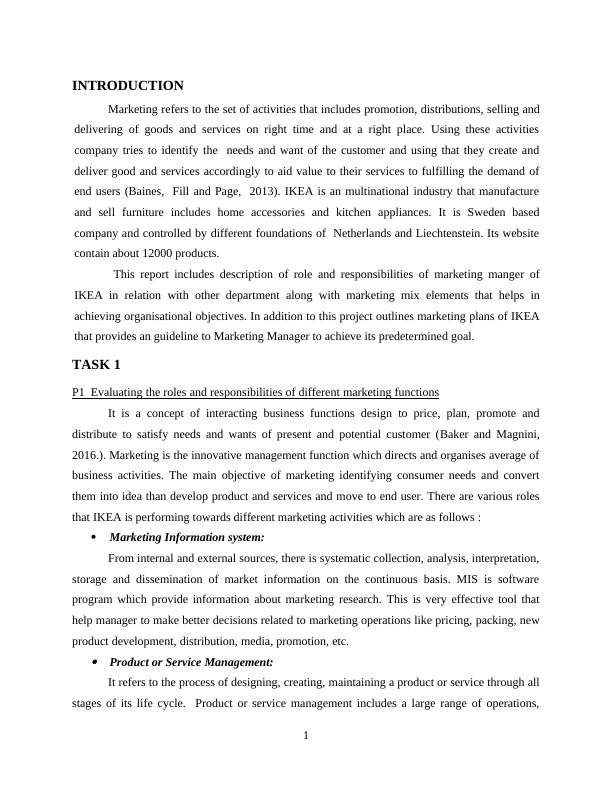 INTRODUCTION

Marketing refers to the set of activities that includes promotion, distributions, selling and delivering of goods and services on right time and at a right place. Using these activities company tries to identify the needs and want of the customer and using that they create and deliver good and services accordingly to aid value to their services to fulfilling the demand of end users (Baines, Fill and Page, 2013). IKEA is an multinational industry that manufacture and sell furniture includes home accessories and kitchen appliances. It is Sweden based company and controlled by different foundations of Netherlands and Liechtenstein. Its website contain about 12000 products.

This report includes description of role and responsibilities of marketing manger of IKEA in relation with other department along with marketing mix elements that helps in achieving organisational objectives. In addition to this project outlines marketing plans of IKEA that provides an guideline to Marketing Manager to achieve its predetermined goal.

TASK 1

P1 Evaluating the roles and responsibilities of different marketing functions

It is a concept of interacting business functions design to price, plan, promote and distribute to satisfy needs and wants of present and potential customer (Baker and Magnini, 2016.). Marketing is the innovative management function which directs and organises average of business activities. The main objective of marketing identifying consumer needs and convert them into idea than develop product and services and move to end user. There are various roles that IKEA is performing towards different marketing activities which are as follows :

• Marketing Information system:

From internal and external sources, there is systematic collection, analysis, interpretation, storage and dissemination of market information on the continuous basis. MIS is software program which provide information about marketing research. This is very effective tool that help manager to make better decisions related to marketing operations like pricing, packing, new product development, distribution, media, promotion, etc.

• Product or Service Management:

It refers to the process of designing, creating, maintaining a product or service through all stages of its life cycle. Product or service management includes a large range of operations,

1